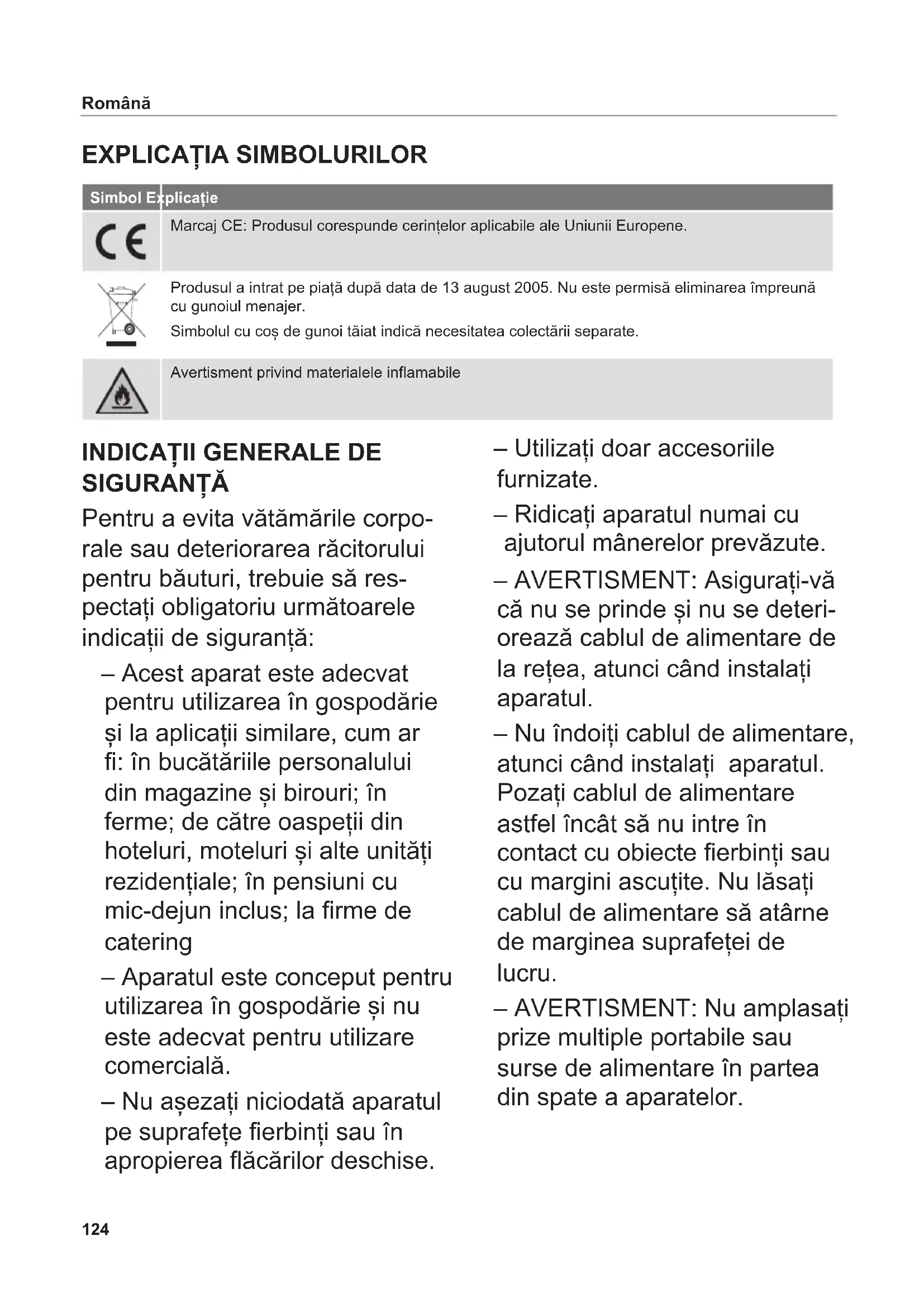 Română

EXPLICAȚIA SIMBOLURILOR

| Simbol | Explicație |
|---|---|
| CE | Marcaj CE: Produsul corespunde cerințelor aplicabile ale Uniunii Europene. |
|  | Produsul a intrat pe piață după data de 13 august 2005. Nu este permisă eliminarea împreună cu gunoiul menajer. Simbolul cu coș de gunoi tăiat indică necesitatea colectării separate. |
|  | Avertisment privind materialele inflamabile |

INDICAȚII GENERALE DE SIGURANȚĂ

Pentru a evita vătămările corporale sau deteriorarea răcitorului pentru băuturi, trebuie să respectați obligatoriu următoarele indicații de siguranță:

– Acest aparat este adecvat pentru utilizarea în gospodărie și la aplicații similare, cum ar fi: în bucătăriile personalului din magazine și birouri; în ferme; de către oaspeții din hoteluri, moteluri și alte unități rezidențiale; în pensiuni cu mic-dejun inclus; la firme de catering

– Aparatul este conceput pentru utilizarea în gospodărie și nu este adecvat pentru utilizare comercială.

– Nu așezați niciodată aparatul pe suprafețe fierbinți sau în apropierea flăcărilor deschise.

– Utilizați doar accesoriile furnizate.

– Ridicați aparatul numai cu ajutorul mânerelor prevăzute.

– AVERTISMENT: Asigurați-vă că nu se prinde și nu se deteriorează cablul de alimentare de la rețea, atunci când instalați aparatul.

– Nu îndoiți cablul de alimentare, atunci când instalați aparatul. Pozați cablul de alimentare astfel încât să nu intre în contact cu obiecte fierbinți sau cu margini ascuțite. Nu lăsați cablul de alimentare să atârne de marginea suprafeței de lucru.

– AVERTISMENT: Nu amplasați prize multiple portabile sau surse de alimentare în partea din spate a aparatelor.

124